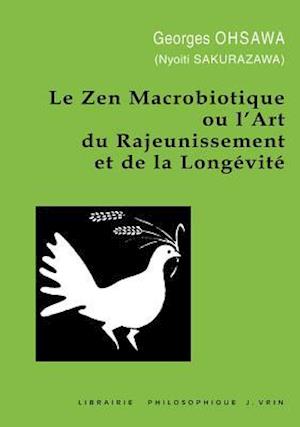 Georges OHSAWA
(Nyoiti SAKURAZAWA)

Le Zen Macrobiotique ou l'Art du Rajeunissement et de la Longévité

LIBRAIRIE PHILOSOPHIQUE J. VRIN